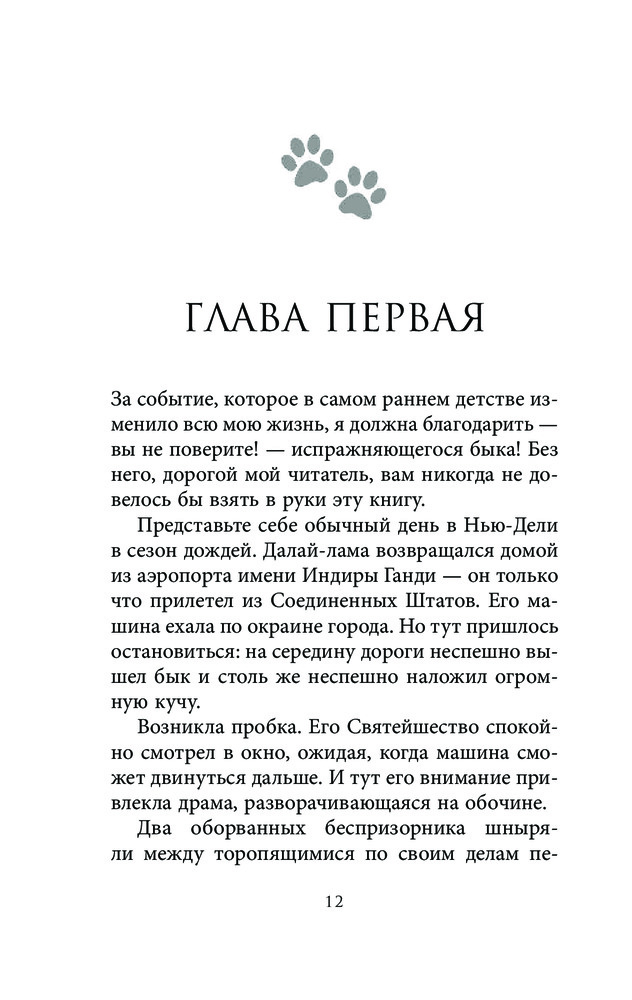 ГЛАВА ПЕРВАЯ

За событие, которое в самом раннем детстве изменило всю мою жизнь, я должна благодарить — вы не поверите! — испражняющегося быка! Без него, дорогой мой читатель, вам никогда не довелось бы взять в руки эту книгу.

Представьте себе обычный день в Нью-Дели в сезон дождей. Далай-лама возвращался домой из аэропорта имени Индиры Ганди — он только что прилетел из Соединенных Штатов. Его машина ехала по окраине города. Но тут пришлось остановиться: на середину дороги неспешно вышел бык и столь же неспешно наложил огромную кучу.

Возникла пробка. Его Святейшество спокойно смотрел в окно, ожидая, когда машина сможет двинуться дальше. И тут его внимание привлекла драма, разворачивающаяся на обочине.

Два оборванных беспризорника шныряли между торопящимися по своим делам пе-

12